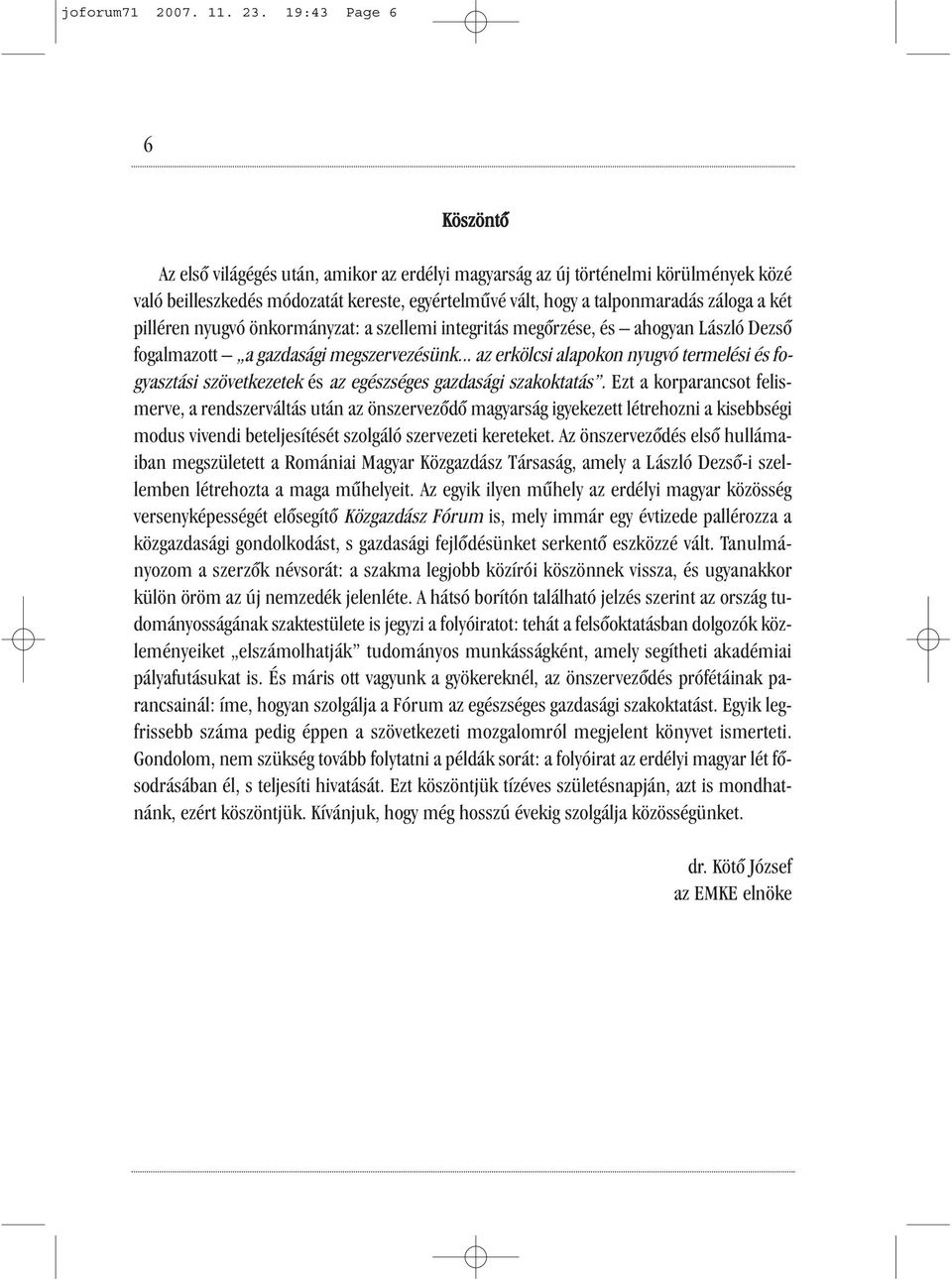 joforum71 2007. 11. 23. 19:43 Page 6

6

Köszöntő

Az első világégés után, amikor az erdélyi magyarság az új történelmi körülmények közé való beilleszkedés módozatát kereste, egyértelművé vált, hogy a talponmaradás záloga a két pilléren nyugvó önkormányzat: a szellemi integritás megőrzése, és – ahogyan László Dezső fogalmazott – „a gazdasági megszervezésünk... az erkölcsi alapokon nyugvó termelési és fogyasztási szövetkezetek és az egészséges gazdasági szakoktatás". Ezt a korparancsot felismerve, a rendszerváltás után az önszerveződő magyarság igyekezett létrehozni a kisebbségi modus vivendi beteljesítését szolgáló szervezeti kereteket. Az önszerveződés első hullámaiban megszületett a Romániai Magyar Közgazdász Társaság, amely a László Dezső-i szellemben létrehozta a maga műhelyeit. Az egyik ilyen műhely az erdélyi magyar közösség versenyképességét elősegítő Közgazdász Fórum is, mely immár egy évtizede pallérozza a közgazdasági gondolkodást, s gazdasági fejlődésünket serkentő eszközzé vált. Tanulmányozom a szerzők névsorát: a szakma legjobb közírói köszönnek vissza, és ugyanakkor külön öröm az új nemzedék jelenléte. A hátsó borítón található jelzés szerint az ország tudományosságának szaktestülete is jegyzi a folyóiratot: tehát a felsőoktatásban dolgozók közleményeiket „elszámolhatják" tudományos munkásságként, amely segítheti akadémiai pályafutásukat is. És máris ott vagyunk a gyökereknél, az önszerveződés prófétáinak parancsainál: íme, hogyan szolgálja a Fórum az egészséges gazdasági szakoktatást. Egyik legfrissebb száma pedig éppen a szövetkezeti mozgalomról megjelent könyvet ismerteti. Gondolom, nem szükség tovább folytatni a példák sorát: a folyóirat az erdélyi magyar lét fősodrásában él, s teljesíti hivatását. Ezt köszöntjük tízéves születésnapján, azt is mondhatnánk, ezért köszöntjük. Kívánjuk, hogy még hosszú évekig szolgálja közösségünket.

dr. Kötő József
az EMKE elnöke